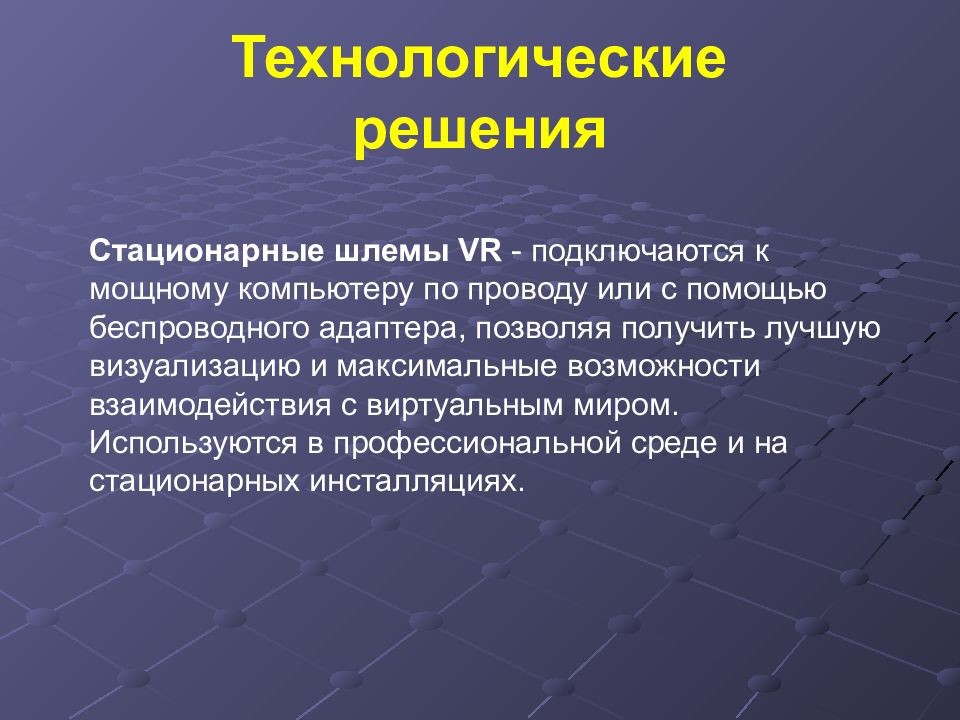 Технологические решения

Стационарные шлемы VR - подключаются к мощному компьютеру по проводу или с помощью беспроводного адаптера, позволяя получить лучшую визуализацию и максимальные возможности взаимодействия с виртуальным миром. Используются в профессиональной среде и на стационарных инсталляциях.